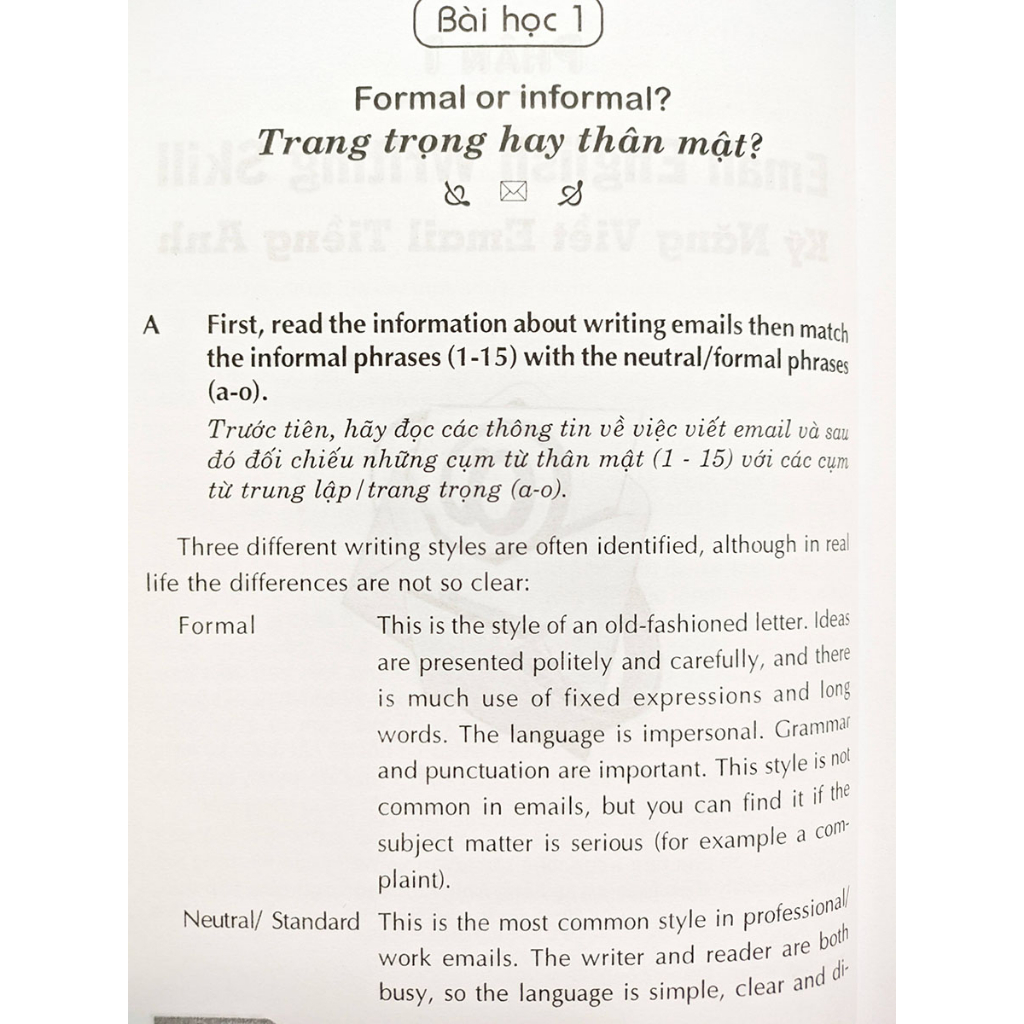 Bài học 1

Formal or informal?
Trang trọng hay thân mật?

A First, read the information about writing emails then match the informal phrases (1-15) with the neutral/formal phrases (a-o).
Trước tiên, hãy đọc các thông tin về việc viết email và sau đó đối chiếu những cụm từ thân mật (1 - 15) với các cụm từ trung lập/trang trọng (a-o).

Three different writing styles are often identified, although in real life the differences are not so clear:

Formal This is the style of an old-fashioned letter. Ideas are presented politely and carefully, and there is much use of fixed expressions and long words. The language is impersonal. Grammar and punctuation are important. This style is not common in emails, but you can find it if the subject matter is serious (for example a complaint).

Neutral/ Standard This is the most common style in professional/ work emails. The writer and reader are both busy, so the language is simple, clear and di-